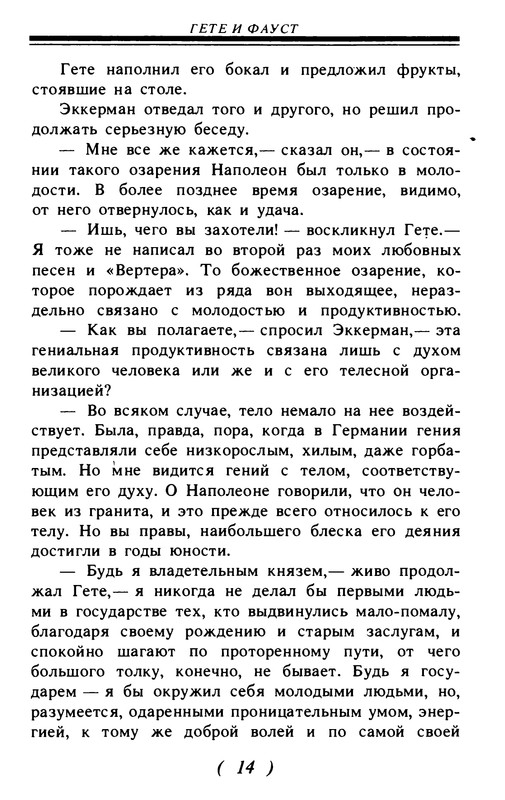 ГЕТЕ И ФАУСТ

Гете наполнил его бокал и предложил фрукты, стоявшие на столе.

Эккерман отведал того и другого, но решил продолжать серьезную беседу.

— Мне все же кажется,— сказал он,— в состоянии такого озарения Наполеон был только в молодости. В более позднее время озарение, видимо, от него отвернулось, как и удача.

— Ишь, чего вы захотели! — воскликнул Гете.— Я тоже не написал во второй раз моих любовных песен и «Вертера». То божественное озарение, которое порождает из ряда вон выходящее, нераздельно связано с молодостью и продуктивностью.

— Как вы полагаете,— спросил Эккерман,— эта гениальная продуктивность связана лишь с духом великого человека или же и с его телесной организацией?

— Во всяком случае, тело немало на нее воздействует. Была, правда, пора, когда в Германии гения представляли себе низкорослым, хилым, даже горбатым. Но мне видится гений с телом, соответствующим его духу. О Наполеоне говорили, что он человек из гранита, и это прежде всего относилось к его телу. Но вы правы, наибольшего блеска его деяния достигли в годы юности.

— Будь я владетельным князем,— живо продолжал Гете,— я никогда не делал бы первыми людьми в государстве тех, кто выдвинулись мало-помалу, благодаря своему рождению и старым заслугам, и спокойно шагают по проторенному пути, от чего большого толку, конечно, не бывает. Будь я государем — я бы окружил себя молодыми людьми, но, разумеется, одаренными проницательным умом, энергией, к тому же доброй волей и по самой своей

( 14 )